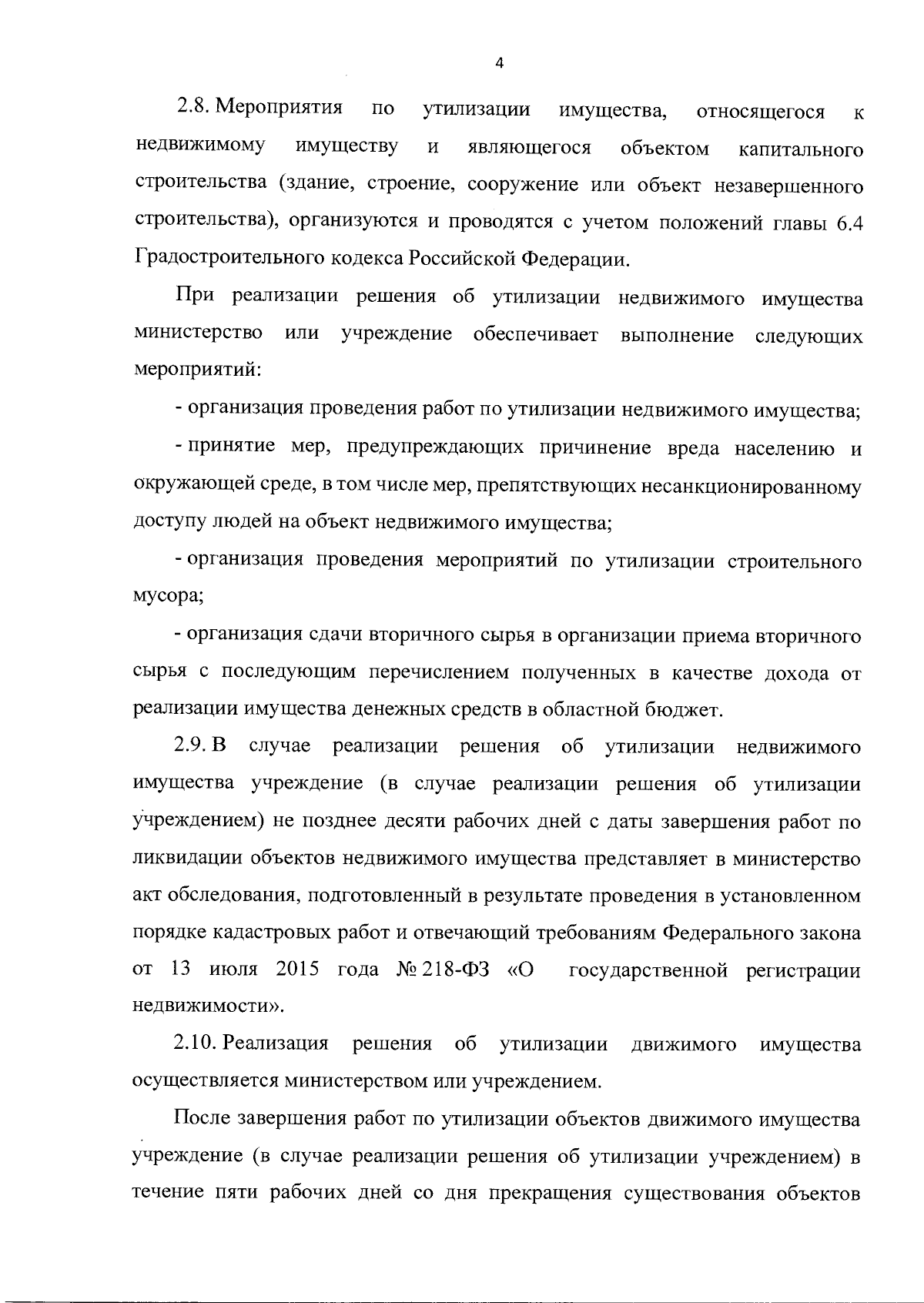 4

2.8. Мероприятия по утилизации имущества, относящегося к недвижимому имуществу и являющегося объектом капитального строительства (здание, строение, сооружение или объект незавершенного строительства), организуются и проводятся с учетом положений главы 6.4 Градостроительного кодекса Российской Федерации.

При реализации решения об утилизации недвижимого имущества министерство или учреждение обеспечивает выполнение следующих мероприятий:

- организация проведения работ по утилизации недвижимого имущества;

- принятие мер, предупреждающих причинение вреда населению и окружающей среде, в том числе мер, препятствующих несанкционированному доступу людей на объект недвижимого имущества;

- организация проведения мероприятий по утилизации строительного мусора;

- организация сдачи вторичного сырья в организации приема вторичного сырья с последующим перечислением полученных в качестве дохода от реализации имущества денежных средств в областной бюджет.

2.9. В случае реализации решения об утилизации недвижимого имущества учреждение (в случае реализации решения об утилизации учреждением) не позднее десяти рабочих дней с даты завершения работ по ликвидации объектов недвижимого имущества представляет в министерство акт обследования, подготовленный в результате проведения в установленном порядке кадастровых работ и отвечающий требованиям Федерального закона от 13 июля 2015 года № 218-ФЗ «О государственной регистрации недвижимости».

2.10. Реализация решения об утилизации движимого имущества осуществляется министерством или учреждением.

После завершения работ по утилизации объектов движимого имущества учреждение (в случае реализации решения об утилизации учреждением) в течение пяти рабочих дней со дня прекращения существования объектов